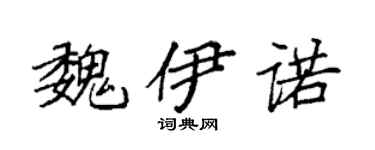 魏伊诺

词典网